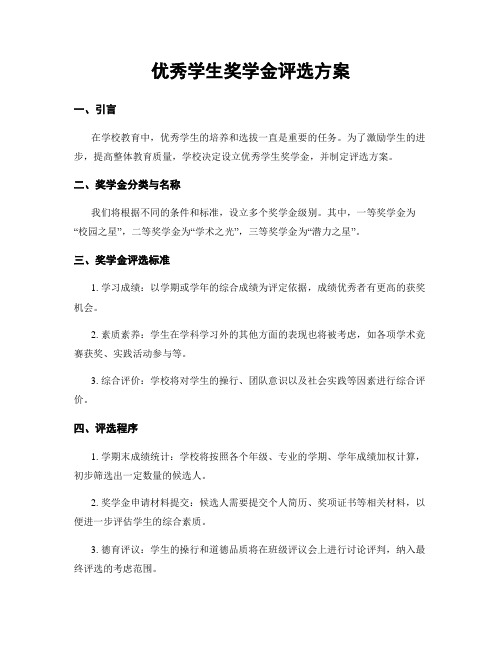 优秀学生奖学金评选方案

一、引言

在学校教育中，优秀学生的培养和选拔一直是重要的任务。为了激励学生的进步，提高整体教育质量，学校决定设立优秀学生奖学金，并制定评选方案。

二、奖学金分类与名称

我们将根据不同的条件和标准，设立多个奖学金级别。其中，一等奖学金为“校园之星”，二等奖学金为“学术之光”，三等奖学金为“潜力之星”。

三、奖学金评选标准

1. 学习成绩：以学期或学年的综合成绩为评定依据，成绩优秀者有更高的获奖机会。

2. 素质素养：学生在学科学习外的其他方面的表现也将被考虑，如各项学术竞赛获奖、实践活动参与等。

3. 综合评价：学校将对学生的操行、团队意识以及社会实践等因素进行综合评价。

四、评选程序

1. 学期末成绩统计：学校将按照各个年级、专业的学期、学年成绩加权计算，初步筛选出一定数量的候选人。

2. 奖学金申请材料提交：候选人需要提交个人简历、奖项证书等相关材料，以便进一步评估学生的综合素质。

3. 德育评议：学生的操行和道德品质将在班级评议会上进行讨论评判，纳入最终评选的考虑范围。